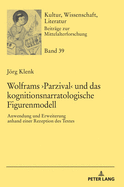 Kultur, Wissenschaft, Literatur
Beiträge zur Mittelalterforschung

Band 39

Jörg Klenk

Wolframs ›Parzival‹ und das kognitionsnarratologische Figurenmodell

Anwendung und Erweiterung anhand einer Rezeption des Textes

PETER LANG